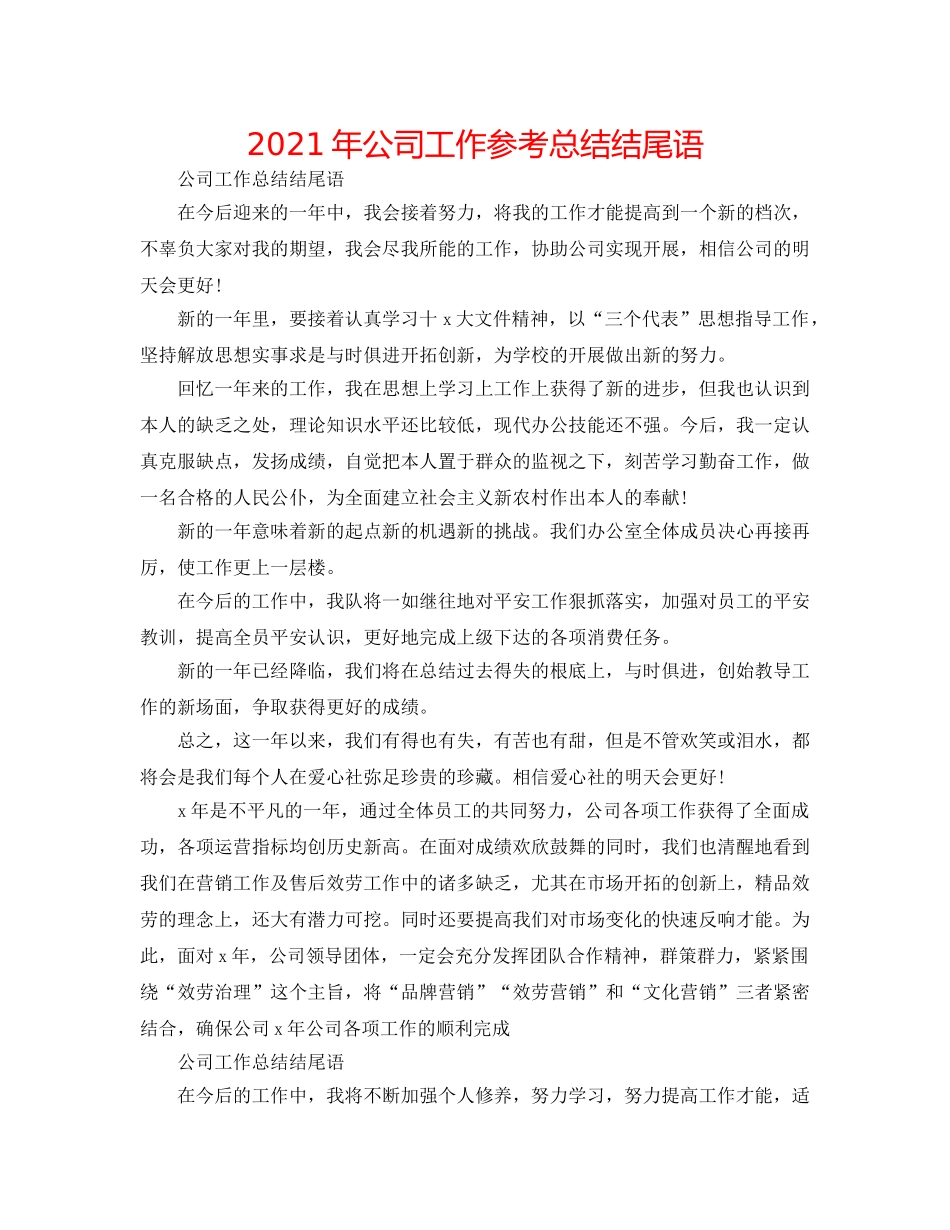 2021 年公司工作参考总结结尾语

公司工作总结结尾语

在今后迎来的一年中，我会接着努力，将我的工作才能提高到一个新的档次，不辜负大家对我的期望，我会尽我所能的工作，协助公司实现开展，相信公司的明天会更好！

新的一年里，要接着认真学习十 x 大文件精神，以“三个代表”思想指导工作，坚持解放思想实事求是与时俱进开拓创新，为学校的开展做出新的努力。

回忆一年来的工作，我在思想上学习上工作上获得了新的进步，但我也认识到本人的缺乏之处，理论知识水平还比较低，现代办公技能还不强。今后，我一定认真克服缺点，发扬成绩，自觉把本人置于群众的监视之下，刻苦学习勤奋工作，做一名合格的人民公仆，为全面建立社会主义新农村作出本人的奉献！

新的一年意味着新的起点新的机遇新的挑战。我们办公室全体成员决心再接再厉，使工作更上一层楼。

在今后的工作中，我队将一如继往地对平安工作狠抓落实，加强对员工的平安教训，提高全员平安认识，更好地完成上级下达的各项消费任务。

新的一年已经降临，我们将在总结过去得失的根底上，与时俱进，创始教导工作的新场面，争取获得更好的成绩。

总之，这一年以来，我们有得也有失，有苦也有甜，但是不管欢笑或泪水，都将会是我们每个人在爱心社弥足珍贵的珍藏。相信爱心社的明天会更好！

x 年是不平凡的一年，通过全体员工的共同努力，公司各项工作获得了全面成功，各项运营指标均创历史新高。在面对成绩欢欣鼓舞的同时，我们也清醒地看到我们在营销工作及售后效劳工作中的诸多缺乏，尤其在市场开拓的创新上，精品效劳的理念上，还大有潜力可挖。同时还要提高我们对市场变化的快速反响才能。为此，面对 x 年，公司领导团体，一定会充分发挥团队合作精神，群策群力，紧紧围绕“效劳治理”这个主旨，将“品牌营销”“效劳营销”和“文化营销”三者紧密结合，确保公司 x 年公司各项工作的顺利完成

公司工作总结结尾语

在今后的工作中，我将不断加强个人修养，努力学习，努力提高工作才能，适